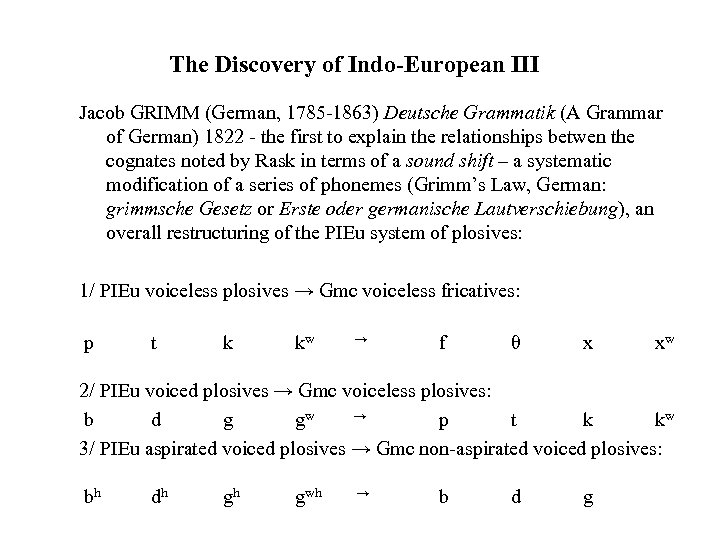 The Discovery of Indo-European III

Jacob GRIMM (German, 1785-1863) Deutsche Grammatik (A Grammar of German) 1822 - the first to explain the relationships betwen the cognates noted by Rask in terms of a sound shift – a systematic modification of a series of phonemes (Grimm's Law, German: grimmsche Gesetz or Erste oder germanische Lautverschiebung), an overall restructuring of the PIEu system of plosives:

1/ PIEu voiceless plosives → Gmc voiceless fricatives:

p t k $k^w$ → f θ x $x^w$

2/ PIEu voiced plosives → Gmc voiceless plosives:

b d g $g^w$ → p t k $k^w$

3/ PIEu aspirated voiced plosives → Gmc non-aspirated voiced plosives:

$b^h$ $d^h$ $g^h$ $g^{wh}$ → b d g